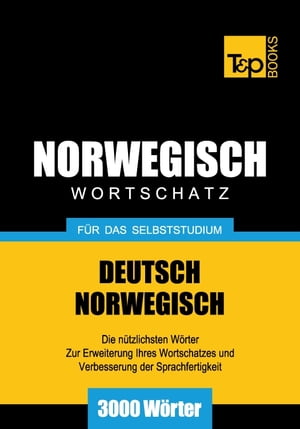 T&P BOOKS

NORWEGISCH
WORTSCHATZ

FÜR DAS SELBSTSTUDIUM

DEUTSCH
NORWEGISCH

Die nützlichsten Wörter
Zur Erweiterung Ihres Wortschatzes und
Verbesserung der Sprachfertigkeit

3000 Wörter